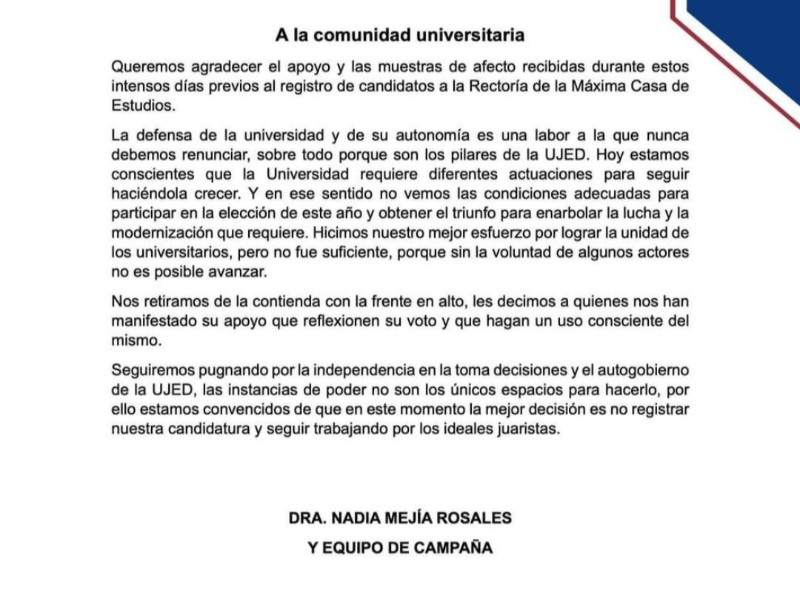 A la comunidad universitaria

Queremos agradecer el apoyo y las muestras de afecto recibidas durante estos intensos días previos al registro de candidatos a la Rectoría de la Máxima Casa de Estudios.

La defensa de la universidad y de su autonomía es una labor a la que nunca debemos renunciar, sobre todo porque son los pilares de la UJED. Hoy estamos conscientes que la Universidad requiere diferentes actuaciones para seguir haciéndola crecer. Y en ese sentido no vemos las condiciones adecuadas para participar en la elección de este año y obtener el triunfo para enarbolar la lucha y la modernización que requiere. Hicimos nuestro mejor esfuerzo por lograr la unidad de los universitarios, pero no fue suficiente, porque sin la voluntad de algunos actores no es posible avanzar.

Nos retiramos de la contienda con la frente en alto, les decimos a quienes nos han manifestado su apoyo que reflexionen su voto y que hagan un uso consciente del mismo.

Seguiremos pugnando por la independencia en la toma decisiones y el autogobierno de la UJED, las instancias de poder no son los únicos espacios para hacerlo, por ello estamos convencidos de que en este momento la mejor decisión es no registrar nuestra candidatura y seguir trabajando por los ideales juaristas.

DRA. NADIA MEJÍA ROSALES
Y EQUIPO DE CAMPAÑA